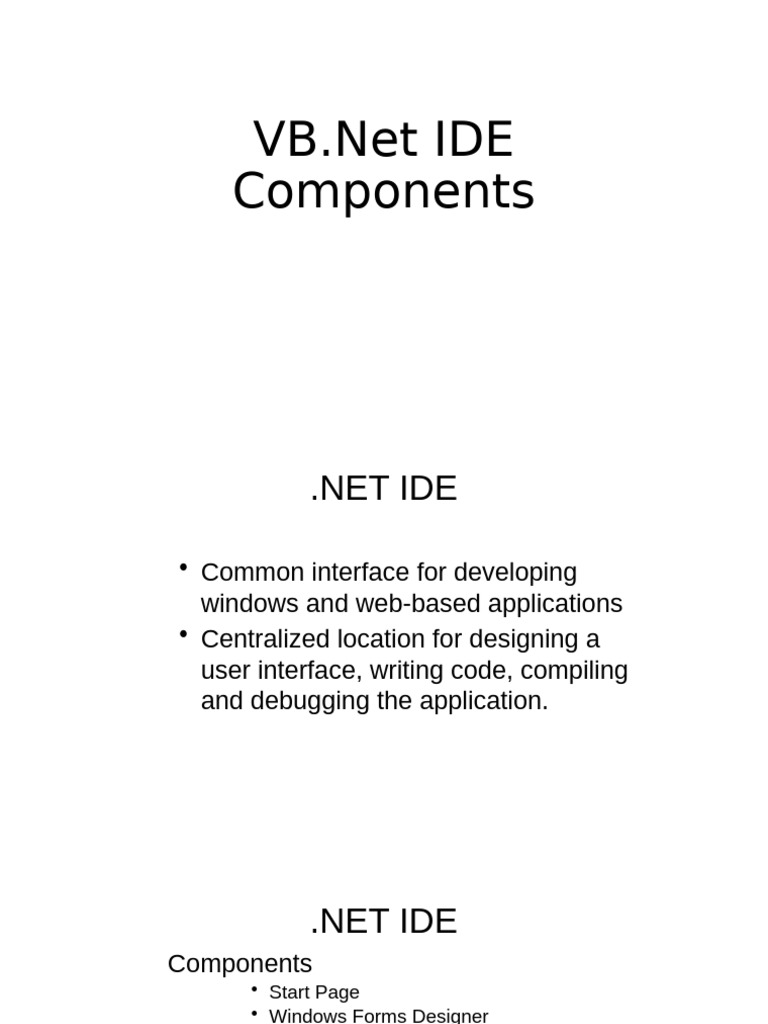 VB.Net IDE Components

.NET IDE

• Common interface for developing windows and web-based applications
• Centralized location for designing a user interface, writing code, compiling and debugging the application.

.NET IDE

Components

• Start Page
• Windows Forms Designer